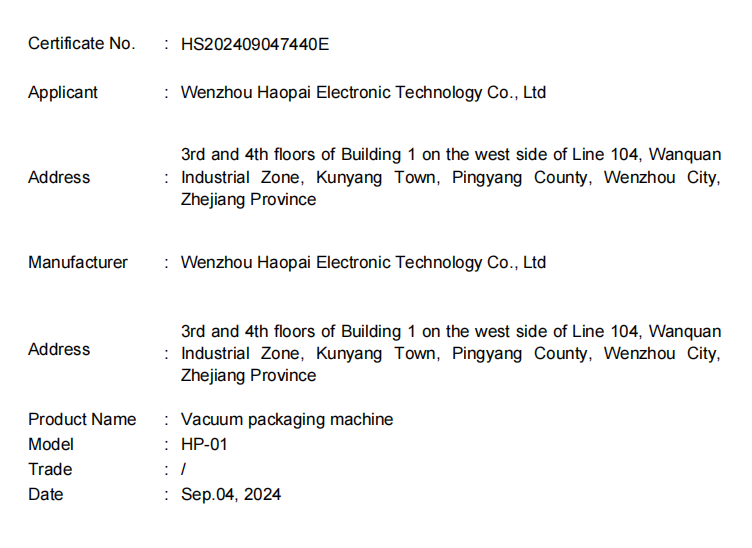 Certificate No. : HS202409047440E

Applicant : Wenzhou Haopai Electronic Technology Co., Ltd

Address : 3rd and 4th floors of Building 1 on the west side of Line 104, Wanquan Industrial Zone, Kunyang Town, Pingyang County, Wenzhou City, Zhejiang Province

Manufacturer : Wenzhou Haopai Electronic Technology Co., Ltd

Address : 3rd and 4th floors of Building 1 on the west side of Line 104, Wanquan Industrial Zone, Kunyang Town, Pingyang County, Wenzhou City, Zhejiang Province

Product Name : Vacuum packaging machine
Model : HP-01
Trade : /
Date : Sep.04, 2024